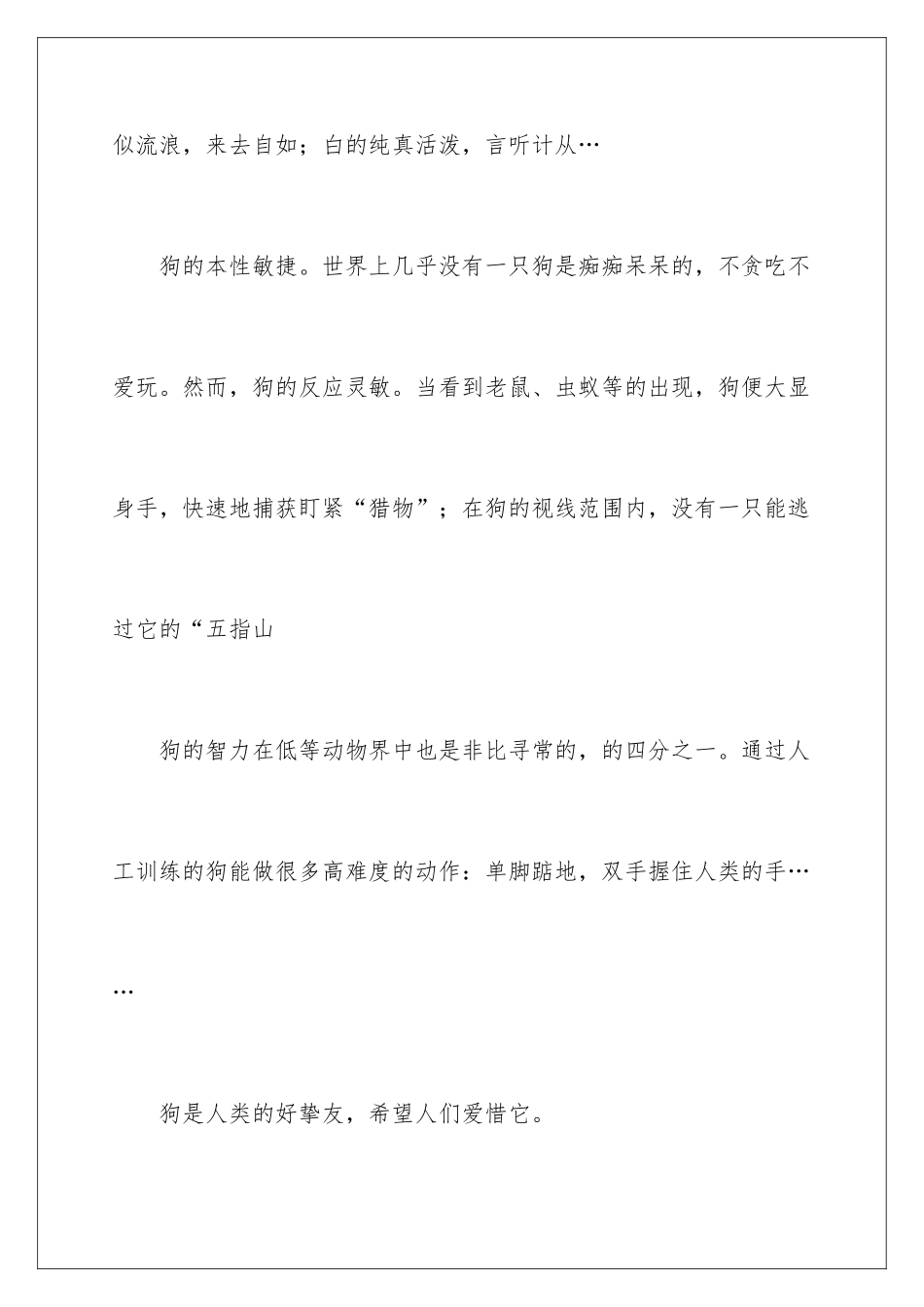 似流浪，来去自如；白的纯真活泼，言听计从…

狗的本性敏捷。世界上几乎没有一只狗是痴痴呆呆的，不贪吃不爱玩。然而，狗的反应灵敏。当看到老鼠、虫蚁等的出现，狗便大显身手，快速地捕获盯紧“猎物”；在狗的视线范围内，没有一只能逃过它的“五指山

狗的智力在低等动物界中也是非比寻常的，的四分之一。通过人工训练的狗能做很多高难度的动作：单脚踮地，双手握住人类的手……

狗是人类的好挚友，希望人们爱惜它。